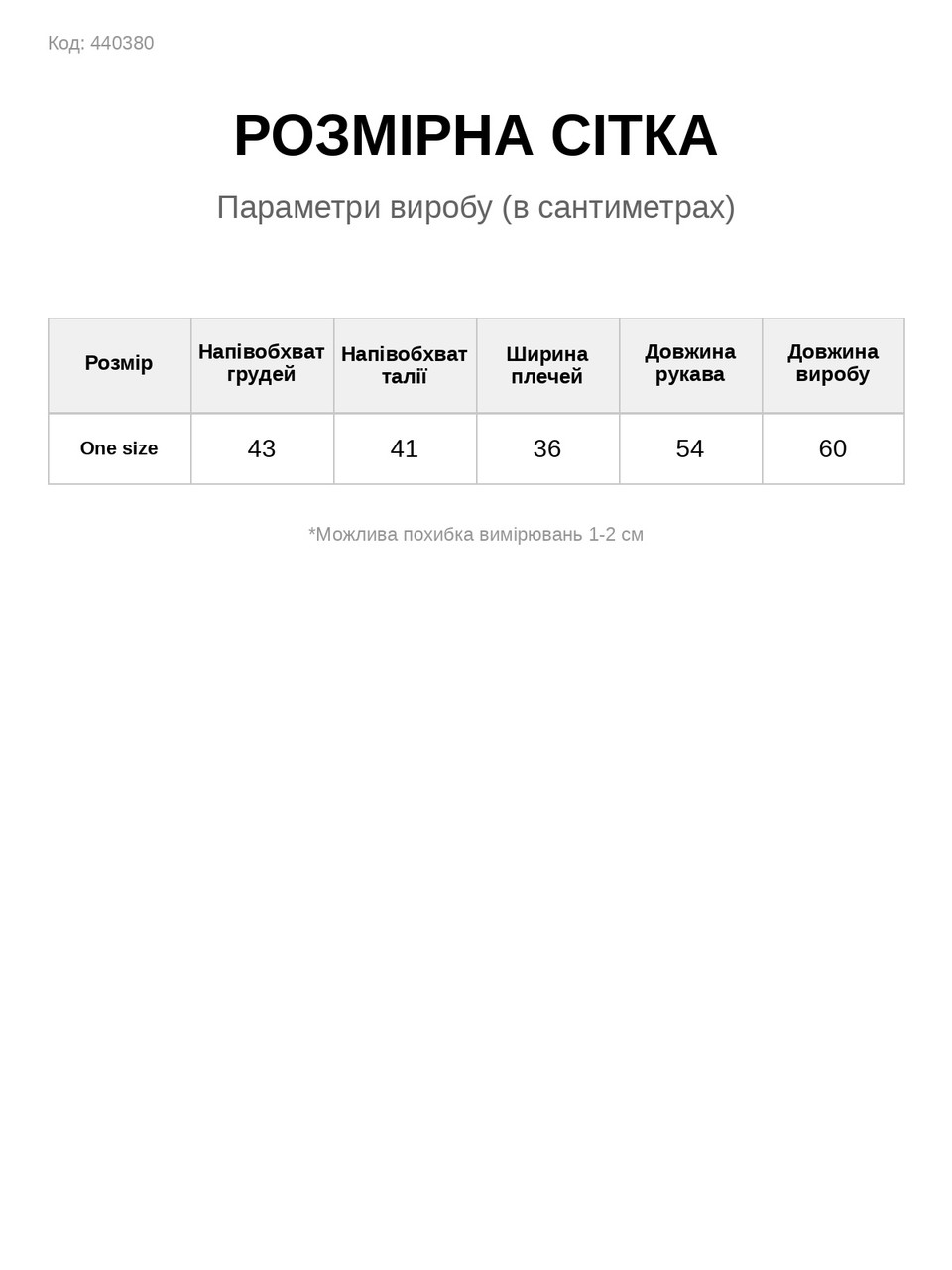 Код: 440380

РОЗМІРНА СІТКА

Параметри виробу (в сантиметрах)

| Розмір | Напівобхват грудей | Напівобхват талії | Ширина плечей | Довжина рукава | Довжина виробу |
|---|---|---|---|---|---|
| One size | 43 | 41 | 36 | 54 | 60 |

*Можлива похибка вимірювань 1-2 см